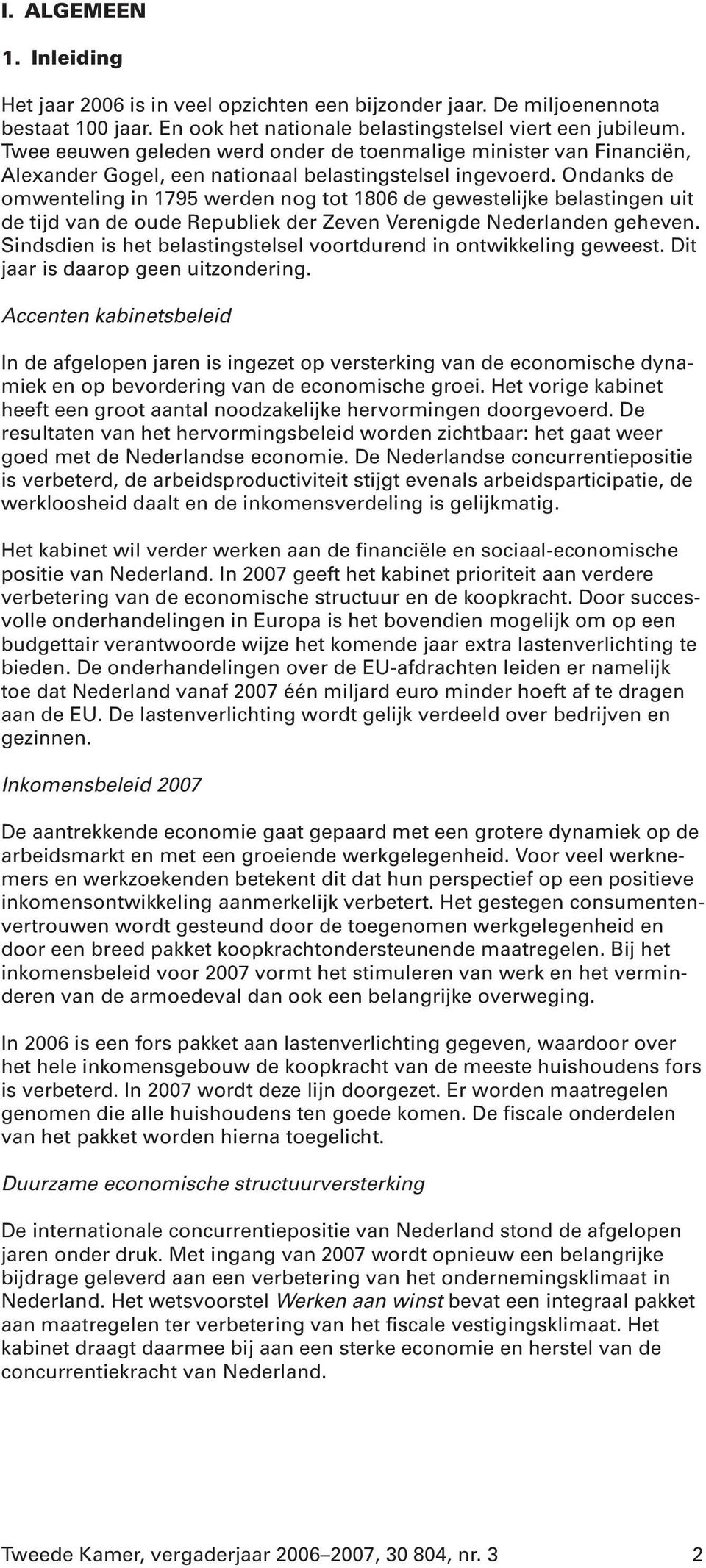 I. ALGEMEEN

1. Inleiding

Het jaar 2006 is in veel opzichten een bijzonder jaar. De miljoenennota bestaat 100 jaar. En ook het nationale belastingstelsel viert een jubileum. Twee eeuwen geleden werd onder de toenmalige minister van Financiën, Alexander Gogel, een nationaal belastingstelsel ingevoerd. Ondanks de omwenteling in 1795 werden nog tot 1806 de gewestelijke belastingen uit de tijd van de oude Republiek der Zeven Verenigde Nederlanden geheven. Sindsdien is het belastingstelsel voortdurend in ontwikkeling geweest. Dit jaar is daarop geen uitzondering.

Accenten kabinetsbeleid

In de afgelopen jaren is ingezet op versterking van de economische dynamiek en op bevordering van de economische groei. Het vorige kabinet heeft een groot aantal noodzakelijke hervormingen doorgevoerd. De resultaten van het hervormingsbeleid worden zichtbaar: het gaat weer goed met de Nederlandse economie. De Nederlandse concurrentiepositie is verbeterd, de arbeidsproductiviteit stijgt evenals arbeidsparticipatie, de werkloosheid daalt en de inkomensverdeling is gelijkmatig.

Het kabinet wil verder werken aan de financiële en sociaal-economische positie van Nederland. In 2007 geeft het kabinet prioriteit aan verdere verbetering van de economische structuur en de koopkracht. Door succesvolle onderhandelingen in Europa is het bovendien mogelijk om op een budgettair verantwoorde wijze het komende jaar extra lastenverlichting te bieden. De onderhandelingen over de EU-afdrachten leiden er namelijk toe dat Nederland vanaf 2007 één miljard euro minder hoeft af te dragen aan de EU. De lastenverlichting wordt gelijk verdeeld over bedrijven en gezinnen.

Inkomensbeleid 2007

De aantrekkende economie gaat gepaard met een grotere dynamiek op de arbeidsmarkt en met een groeiende werkgelegenheid. Voor veel werknemers en werkzoekenden betekent dit dat hun perspectief op een positieve inkomensontwikkeling aanmerkelijk verbetert. Het gestegen consumentenvertrouwen wordt gesteund door de toegenomen werkgelegenheid en door een breed pakket koopkrachtondersteunende maatregelen. Bij het inkomensbeleid voor 2007 vormt het stimuleren van werk en het verminderen van de armoedeval dan ook een belangrijke overweging.

In 2006 is een fors pakket aan lastenverlichting gegeven, waardoor over het hele inkomensgebouw de koopkracht van de meeste huishoudens fors is verbeterd. In 2007 wordt deze lijn doorgezet. Er worden maatregelen genomen die alle huishoudens ten goede komen. De fiscale onderdelen van het pakket worden hierna toegelicht.

Duurzame economische structuurversterking

De internationale concurrentiepositie van Nederland stond de afgelopen jaren onder druk. Met ingang van 2007 wordt opnieuw een belangrijke bijdrage geleverd aan een verbetering van het ondernemingsklimaat in Nederland. Het wetsvoorstel Werken aan winst bevat een integraal pakket aan maatregelen ter verbetering van het fiscale vestigingsklimaat. Het kabinet draagt daarmee bij aan een sterke economie en herstel van de concurrentiekracht van Nederland.

Tweede Kamer, vergaderjaar 2006–2007, 30 804, nr. 3 2